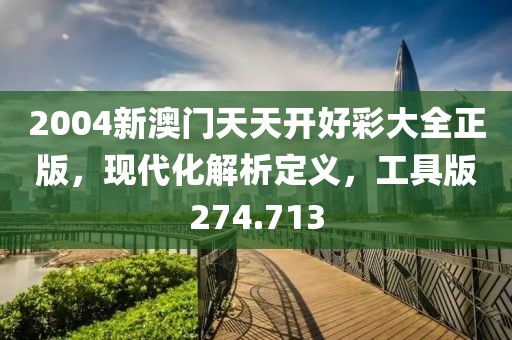 2004新澳门天天开好彩大全正版，现代化解析定义，工具版274.713